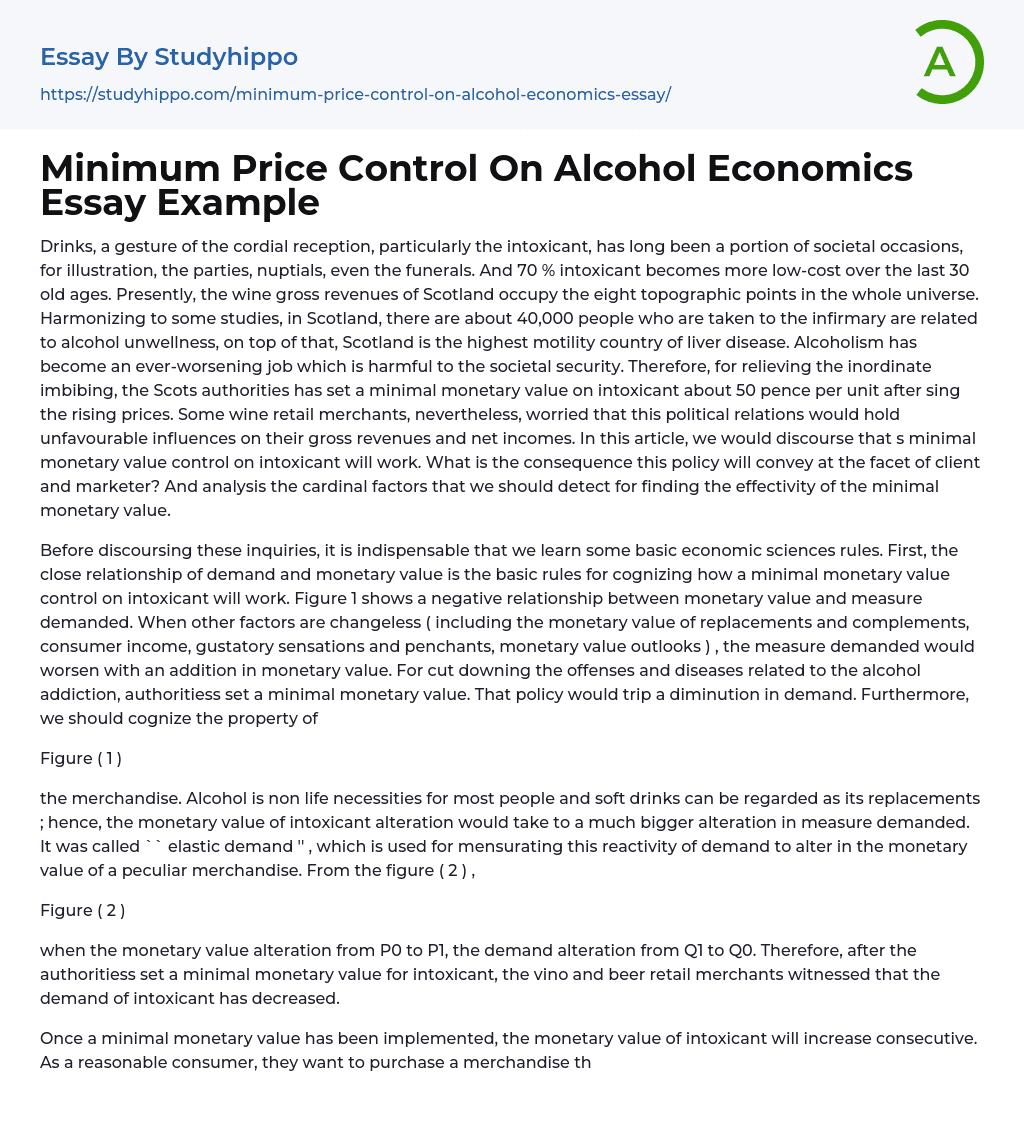 Essay By Studyhippo
https://studyhippo.com/minimum-price-control-on-alcohol-economics-essay/

A

Minimum Price Control On Alcohol Economics Essay Example

Drinks, a gesture of the cordial reception, particularly the intoxicant, has long been a portion of societal occasions, for illustration, the parties, nuptials, even the funerals. And 70 % intoxicant becomes more low-cost over the last 30 old ages. Presently, the wine gross revenues of Scotland occupy the eight topographic points in the whole universe. Harmonizing to some studies, in Scotland, there are about 40,000 people who are taken to the infirmary are related to alcohol unwellness, on top of that, Scotland is the highest motility country of liver disease. Alcoholism has become an ever-worsening job which is harmful to the societal security. Therefore, for relieving the inordinate imbibing, the Scots authorities has set a minimal monetary value on intoxicant about 50 pence per unit after sing the rising prices. Some wine retail merchants, nevertheless, worried that this political relations would hold unfavourable influences on their gross revenues and net incomes. In this article, we would discourse that s minimal monetary value control on intoxicant will work. What is the consequence this policy will convey at the facet of client and marketer? And analysis the cardinal factors that we should detect for finding the effectivity of the minimal monetary value.

Before discoursing these inquiries, it is indispensable that we learn some basic economic sciences rules. First, the close relationship of demand and monetary value is the basic rules for cognizing how a minimal monetary value control on intoxicant will work. Figure 1 shows a negative relationship between monetary value and measure demanded. When other factors are changeless ( including the monetary value of replacements and complements, consumer income, gustatory sensations and penchants, monetary value outlooks ) , the measure demanded would worsen with an addition in monetary value. For cut downing the offenses and diseases related to the alcohol addiction, authoritiess set a minimal monetary value. That policy would trip a diminution in demand. Furthermore, we should cognize the property of

Figure ( 1 )

the merchandise. Alcohol is non life necessities for most people and soft drinks can be regarded as its replacements ; hence, the monetary value of intoxicant alteration would take to a much bigger alteration in measure demanded. It was called `` elastic demand '' , which is used for mensurating this reactivity of demand to alter in the monetary value of a peculiar merchandise. From the figure ( 2 ) ,

Figure ( 2 )

when the monetary value alteration from P0 to P1, the demand alteration from Q1 to Q0. Therefore, after the authoritiess set a minimal monetary value for intoxicant, the vino and beer retail merchants witnessed that the demand of intoxicant has decreased.

Once a minimal monetary value has been implemented, the monetary value of intoxicant will increase consecutive. As a reasonable consumer, they want to purchase a merchandise th